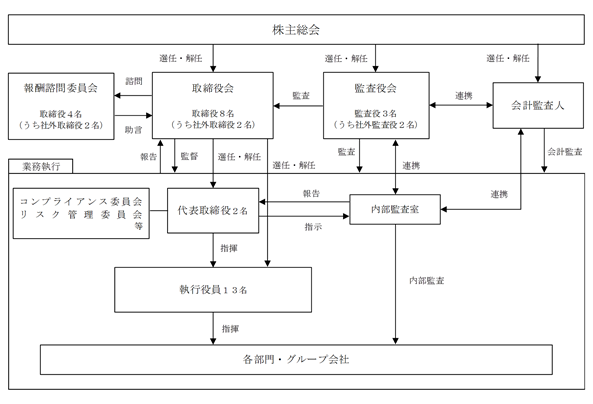 株主総会

選任・解任

選任・解任

選任・解任

報酬諮問委員会
取締役４名
（うち社外取締役２名）

諮問

助言

取締役会
取締役８名
（うち社外取締役２名）

監査

監査役会
監査役３名
（うち社外監査役２名）

連携

会計監査人

報告

監督

選任・解任

選任・解任

監査

連携

会計監査

業務執行

コンプライアンス委員会
リスク管理委員会
等

代表取締役２名

報告

指示

内部監査室

連携

指揮

執行役員１３名

内部監査

指揮

各部門・グループ会社